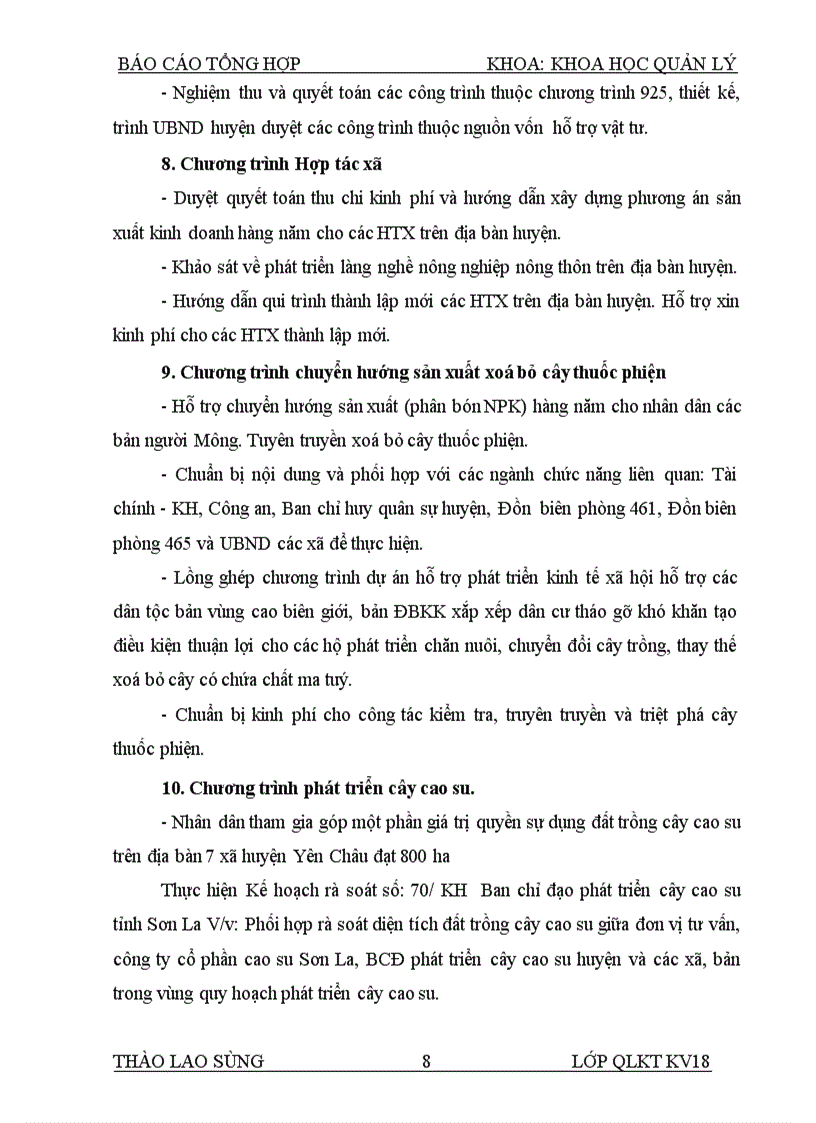 BÁO CÁO TỔNG HỢP KHOA: KHOA HỌC QUẢN LÝ

- Nghiệm thu và quyết toán các công trình thuộc chương trình 925, thiết kế, trình UBND huyện duyệt các công trình thuộc nguồn vốn hỗ trợ vật tư.

8. Chương trình Hợp tác xã

- Duyệt quyết toán thu chi kinh phí và hướng dẫn xây dựng phương án sản xuất kinh doanh hàng năm cho các HTX trên địa bàn huyện.

- Khảo sát về phát triển làng nghề nông nghiệp nông thôn trên địa bàn huyện.

- Hướng dẫn qui trình thành lập mới các HTX trên địa bàn huyện. Hỗ trợ xin kinh phí cho các HTX thành lập mới.

9. Chương trình chuyển hướng sản xuất xoá bỏ cây thuốc phiện

- Hỗ trợ chuyển hướng sản xuất (phân bón NPK) hàng năm cho nhân dân các bản người Mông. Tuyên truyền xoá bỏ cây thuốc phiện.

- Chuẩn bị nội dung và phối hợp với các ngành chức năng liên quan: Tài chính - KH, Công an, Ban chỉ huy quân sự huyện, Đồn biên phòng 461, Đồn biên phòng 465 và UBND các xã để thực hiện.

- Lồng ghép chương trình dự án hỗ trợ phát triển kinh tế xã hội hỗ trợ các dân tộc bản vùng cao biên giới, bản ĐBKK xắp xếp dân cư tháo gỡ khó khăn tạo điều kiện thuận lợi cho các hộ phát triển chăn nuôi, chuyển đổi cây trồng, thay thế xoá bỏ cây có chứa chất ma tuý.

- Chuẩn bị kinh phí cho công tác kiểm tra, truyên truyền và triệt phá cây thuốc phiện.

10. Chương trình phát triển cây cao su.

- Nhân dân tham gia góp một phần giá trị quyền sự dụng đất trồng cây cao su trên địa bàn 7 xã huyện Yên Châu đạt 800 ha

Thực hiện Kế hoạch rà soát số: 70/ KH Ban chỉ đạo phát triển cây cao su tỉnh Sơn La V/v: Phối hợp rà soát diện tích đất trồng cây cao su giữa đơn vị tư vấn, công ty cổ phần cao su Sơn La, BCĐ phát triển cây cao su huyện và các xã, bản trong vùng quy hoạch phát triển cây cao su.

THÀO LAO SÙNG 8 LỚP QLKT KV18